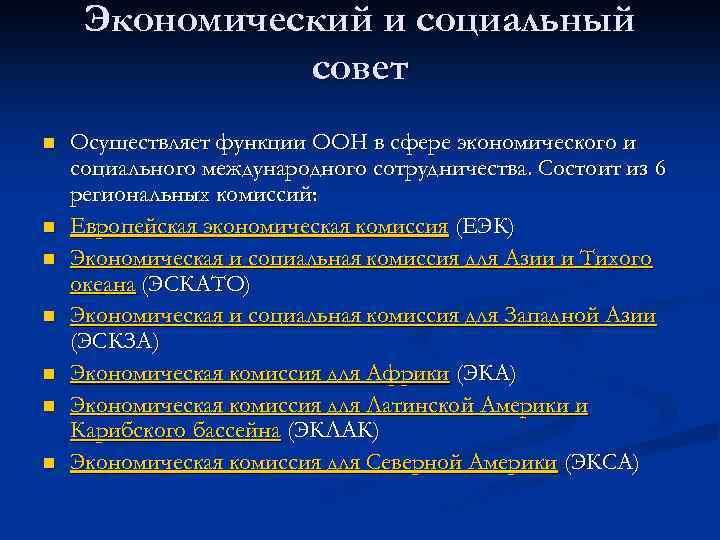 Экономический и социальный совет

Осуществляет функции ООН в сфере экономического и социального международного сотрудничества. Состоит из 6 региональных комиссий:

Европейская экономическая комиссия (ЕЭК)

Экономическая и социальная комиссия для Азии и Тихого океана (ЭСКАТО)

Экономическая и социальная комиссия для Западной Азии (ЭСКЗА)

Экономическая комиссия для Африки (ЭКА)

Экономическая комиссия для Латинской Америки и Карибского бассейна (ЭКЛАК)

Экономическая комиссия для Северной Америки (ЭКСА)